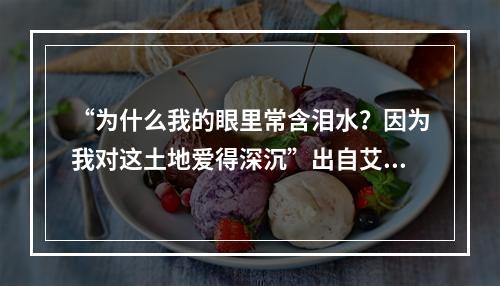 “为什么我的眼里常含泪水？因为我对这土地爱得深沉”出自艾...